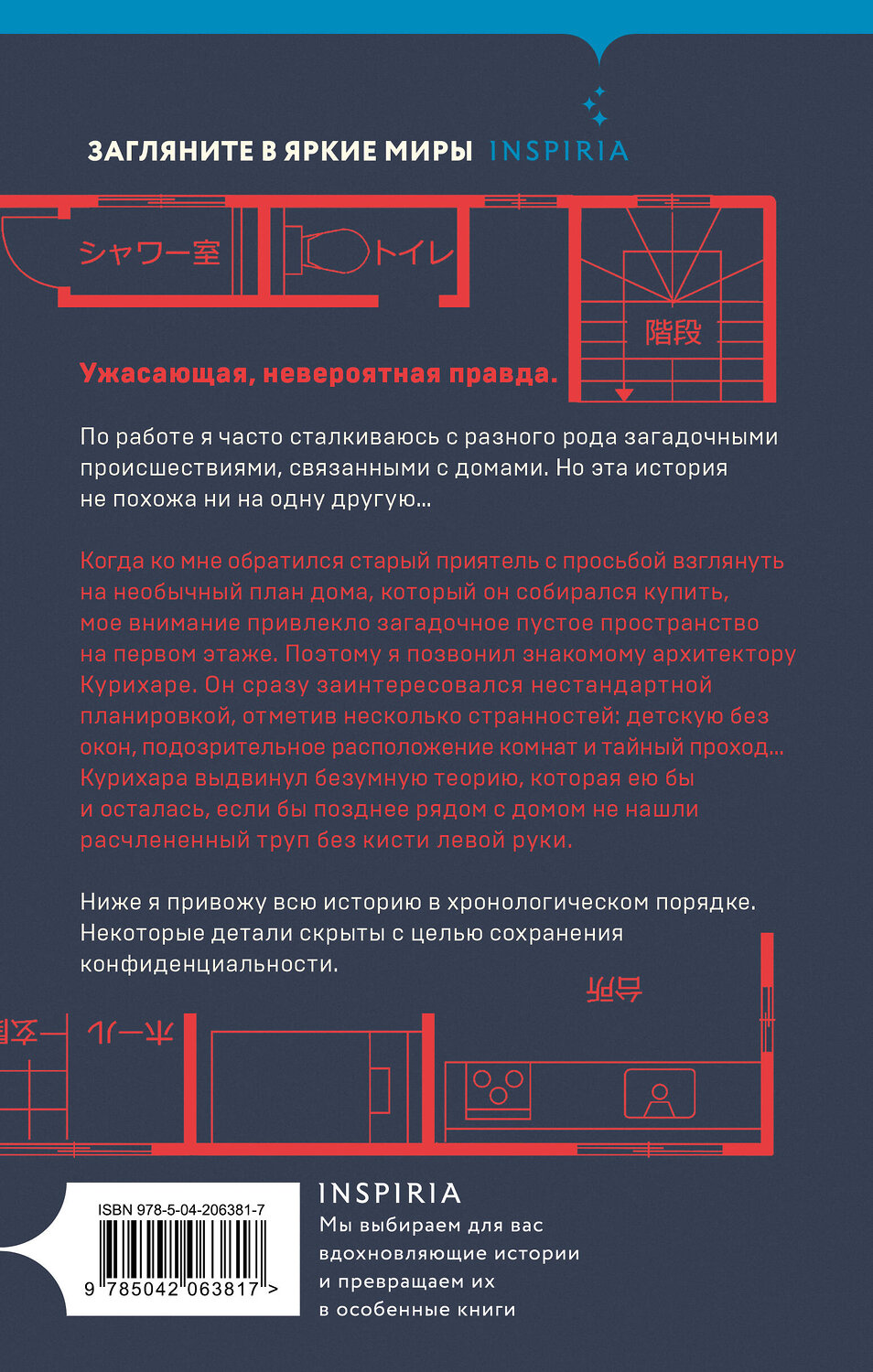 ЗАГЛЯНИТЕ В ЯРКИЕ МИРЫ INSPIRIA

シャワー室

トイレ

階段

Ужасающая, невероятная правда.

По работе я часто сталкиваюсь с разного рода загадочными происшествиями, связанными с домами. Но эта история не похожа ни на одну другую…

Когда ко мне обратился старый приятель с просьбой взглянуть на необычный план дома, который он собирался купить, мое внимание привлекло загадочное пустое пространство на первом этаже. Поэтому я позвонил знакомому архитектору Курихаре. Он сразу заинтересовался нестандартной планировкой, отметив несколько странностей: детскую без окон, подозрительное расположение комнат и тайный проход… Курихара выдвинул безумную теорию, которая ею бы и осталась, если бы позднее рядом с домом не нашли расчлененный труп без кисти левой руки.

Ниже я привожу всю историю в хронологическом порядке. Некоторые детали скрыты с целью сохранения конфиденциальности.

台所

ホール

玄関

ISBN 978-5-04-206381-7

9 785042 063817 >

INSPIRIA

Мы выбираем для вас вдохновляющие истории и превращаем их в особенные книги